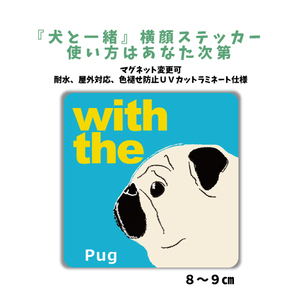 『犬と一緒』横顔ステッカー
使い方はあなた次第

マグネット変更可
耐水、屋外対応、色褪せ防止ＵＶカットラミネート仕様

with
the

Pug

８～９㎝